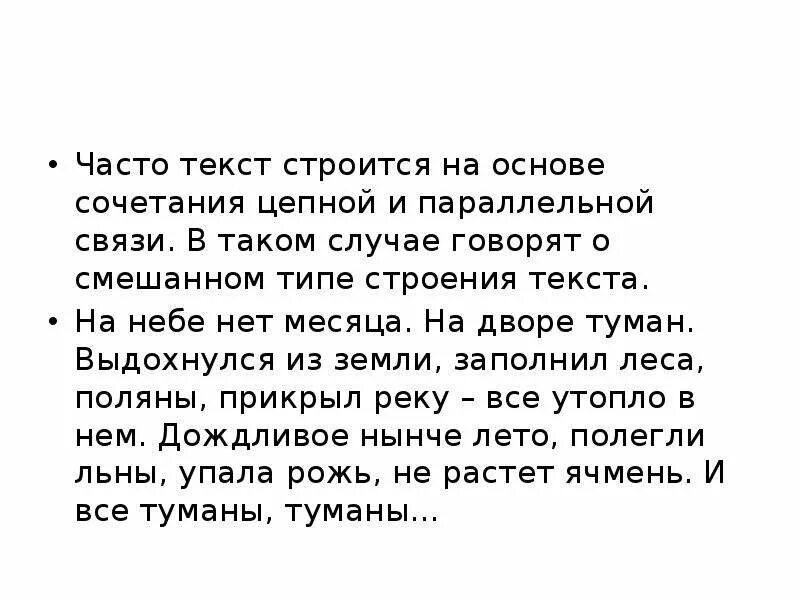 • Часто текст строится на основе сочетания цепной и параллельной связи. В таком случае говорят о смешанном типе строения текста.

• На небе нет месяца. На дворе туман. Выдохнулся из земли, заполнил леса, поляны, прикрыл реку – все утопло в нем. Дождливое нынче лето, полегли льны, упала рожь, не растет ячмень. И все туманы, туманы…